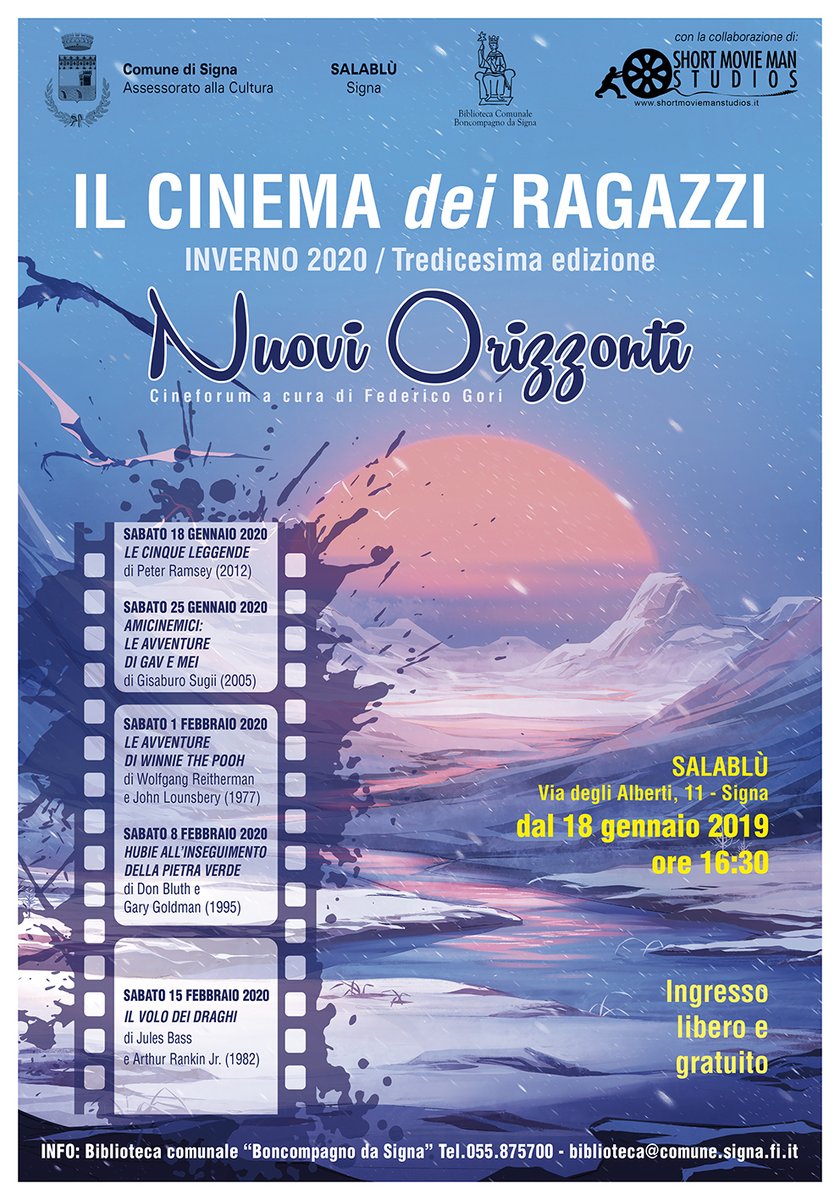 Comune di Signa
Assessorato alla Cultura

SALABLÙ
Signa

Biblioteca Comunale
Boncompagno da Signa

con la collaborazione di:
SHORT MOVIE MAN
STUDIOS
www.shortmoviemanstudios.it

IL CINEMA dei RAGAZZI
INVERNO 2020 / Tredicesima edizione

Nuovi Orizzonti
Cineforum a cura di Federico Gori

SABATO 18 GENNAIO 2020
LE CINQUE LEGGENDE
di Peter Ramsey (2012)

SABATO 25 GENNAIO 2020
AMICINEMICI:
LE AVVENTURE
DI GAV E MEI
di Gisaburo Sugii (2005)

SABATO 1 FEBBRAIO 2020
LE AVVENTURE
DI WINNIE THE POOH
di Wolfgang Reitherman
e John Lounsbery (1977)

SABATO 8 FEBBRAIO 2020
HUBIE ALL'INSEGUIMENTO
DELLA PIETRA VERDE
di Don Bluth e
Gary Goldman (1995)

SABATO 15 FEBBRAIO 2020
IL VOLO DEI DRAGHI
di Jules Bass
e Arthur Rankin Jr. (1982)

SALABLÙ
Via degli Alberti, 11 - Signa
dal 18 gennaio 2019
ore 16:30

Ingresso
libero e
gratuito

INFO: Biblioteca comunale "Boncompagno da Signa" Tel.055.875700 - biblioteca@comune.signa.fi.it